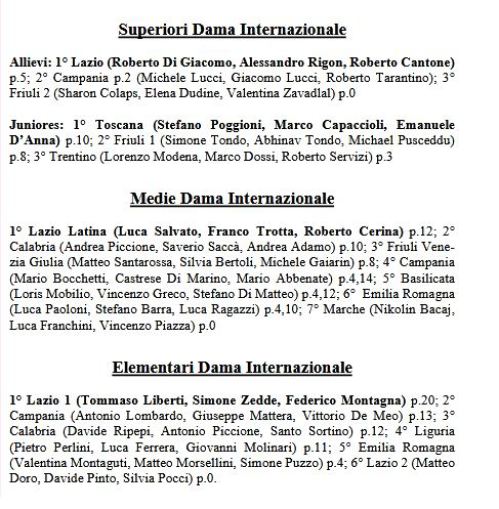 Superiori Dama Internazionale

Allievi: 1° Lazio (Roberto Di Giacomo, Alessandro Rigon, Roberto Cantone) p.5; 2° Campania p.2 (Michele Lucci, Giacomo Lucci, Roberto Tarantino); 3° Friuli 2 (Sharon Colaps, Elena Dudine, Valentina Zavadlal) p.0

Juniores: 1° Toscana (Stefano Poggioni, Marco Capaccioli, Emanuele D'Anna) p.10; 2° Friuli 1 (Simone Tondo, Abhinav Tondo, Michael Pusceddu) p.8; 3° Trentino (Lorenzo Modena, Marco Dossi, Roberto Servizi) p.3

Medie Dama Internazionale

1° Lazio Latina (Luca Salvato, Franco Trotta, Roberto Cerina) p.12; 2° Calabria (Andrea Piccione, Saverio Saccà, Andrea Adamo) p.10; 3° Friuli Venezia Giulia (Matteo Santarossa, Silvia Bertoli, Michele Gaiarin) p.8; 4° Campania (Mario Bocchetti, Castrese Di Marino, Mario Abbenate) p.4,14; 5° Basilicata (Loris Mobilio, Vincenzo Greco, Stefano Di Matteo) p.4,12; 6° Emilia Romagna (Luca Paoloni, Stefano Barra, Luca Ragazzi) p.4,10; 7° Marche (Nikolin Bacaj, Luca Franchini, Vincenzo Piazza) p.0

Elementari Dama Internazionale

1° Lazio 1 (Tommaso Liberti, Simone Zedde, Federico Montagna) p.20; 2° Campania (Antonio Lombardo, Giuseppe Mattera, Vittorio De Meo) p.13; 3° Calabria (Davide Ripepi, Antonio Piccione, Santo Sortino) p.12; 4° Liguria (Pietro Perlini, Luca Ferrera, Giovanni Molinari) p.11; 5° Emilia Romagna (Valentina Montaguti, Matteo Morsellini, Simone Puzzo) p.4; 6° Lazio 2 (Matteo Doro, Davide Pinto, Silvia Pocci) p.0.